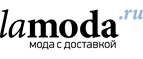 lamoda.ru
мода с доставкой